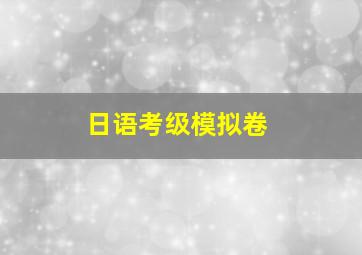 日语考级模拟卷